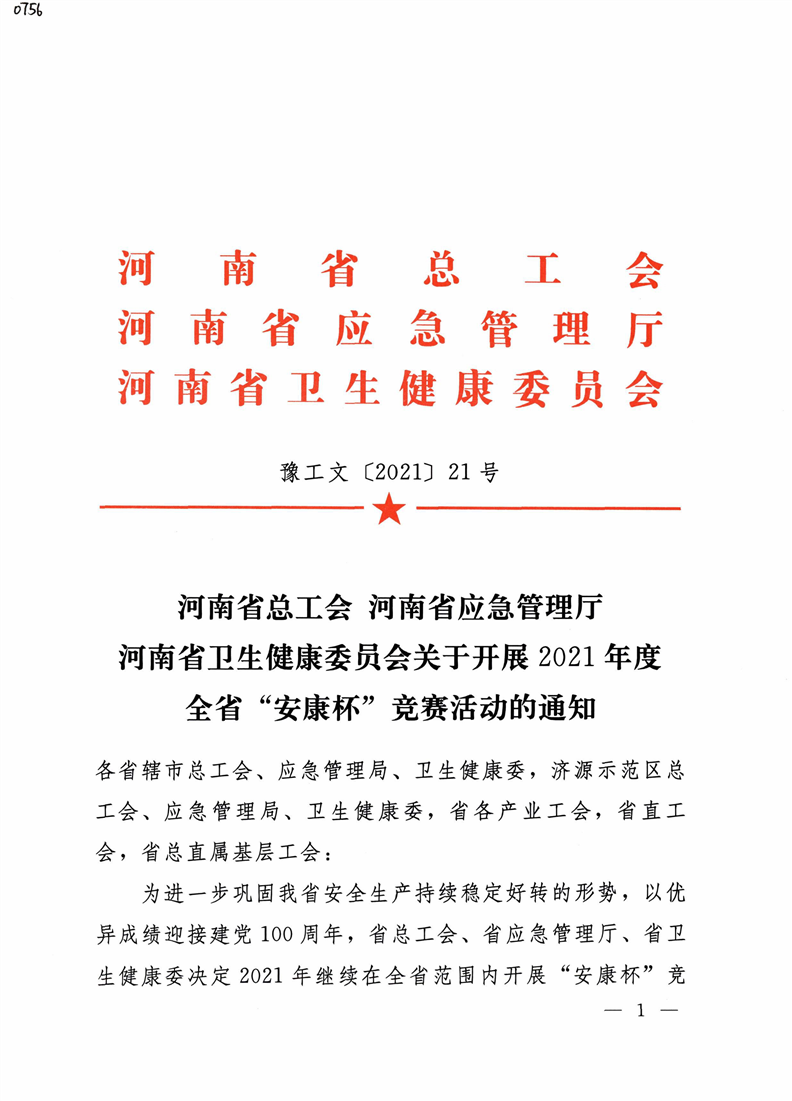 0756

河南省总工会
河南省应急管理厅
河南省卫生健康委员会

豫工文〔2021〕21号

河南省总工会 河南省应急管理厅
河南省卫生健康委员会关于开展2021年度
全省“安康杯”竞赛活动的通知

各省辖市总工会、应急管理局、卫生健康委，济源示范区总工会、应急管理局、卫生健康委，省各产业工会，省直工会，省总直属基层工会：

为进一步巩固我省安全生产持续稳定好转的形势，以优异成绩迎接建党100周年，省总工会、省应急管理厅、省卫生健康委决定2021年继续在全省范围内开展“安康杯”竞

— 1 —